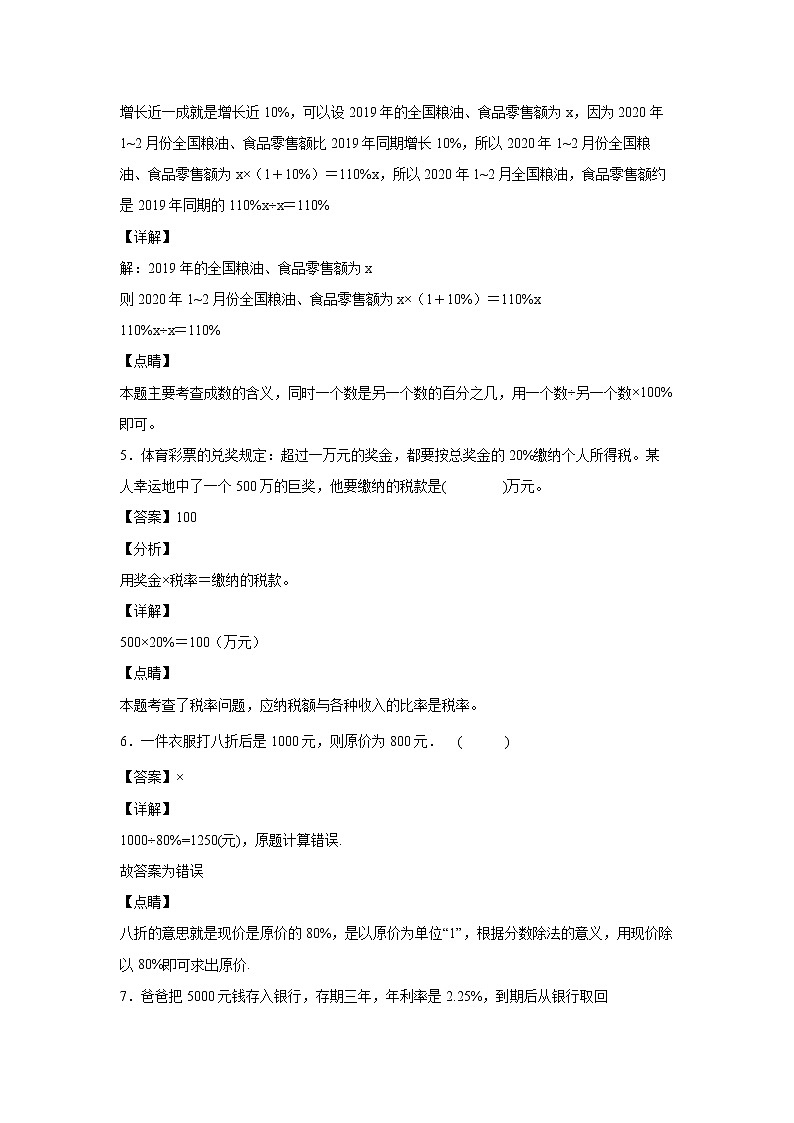 增长近一成就是增长近 10%，可以设 2019 年的全国粮油、食品零售额为 x，因为 2020 年 1~2 月份全国粮油、食品零售额比 2019 年同期增长 10%，所以 2020 年 1~2 月份全国粮油、食品零售额为 x×（1＋10%）＝110%x，所以 2020 年 1~2 月全国粮油，食品零售额约是 2019 年同期的 110%x÷x＝110%

【详解】

解：2019 年的全国粮油、食品零售额为 x

则 2020 年 1~2 月份全国粮油、食品零售额为 x×（1＋10%）＝110%x

110%x÷x＝110%

【点睛】

本题主要考查成数的含义，同时一个数是另一个数的百分之几，用一个数÷另一个数×100%即可。

5．体育彩票的兑奖规定：超过一万元的奖金，都要按总奖金的 20%缴纳个人所得税。某人幸运地中了一个 500 万的巨奖，他要缴纳的税款是(　　　)万元。

【答案】100

【分析】

用奖金×税率＝缴纳的税款。

【详解】

500×20%＝100（万元）

【点睛】

本题考查了税率问题，应纳税额与各种收入的比率是税率。

6．一件衣服打八折后是 1000 元，则原价为 800 元．　(　　　)

【答案】×

【详解】

1000÷80%=1250(元)，原题计算错误.

故答案为错误

【点睛】

八折的意思就是现价是原价的 80%，是以原价为单位“1”，根据分数除法的意义，用现价除以 80%即可求出原价.

7．爸爸把 5000 元钱存入银行，存期三年，年利率是 2.25%，到期后从银行取回